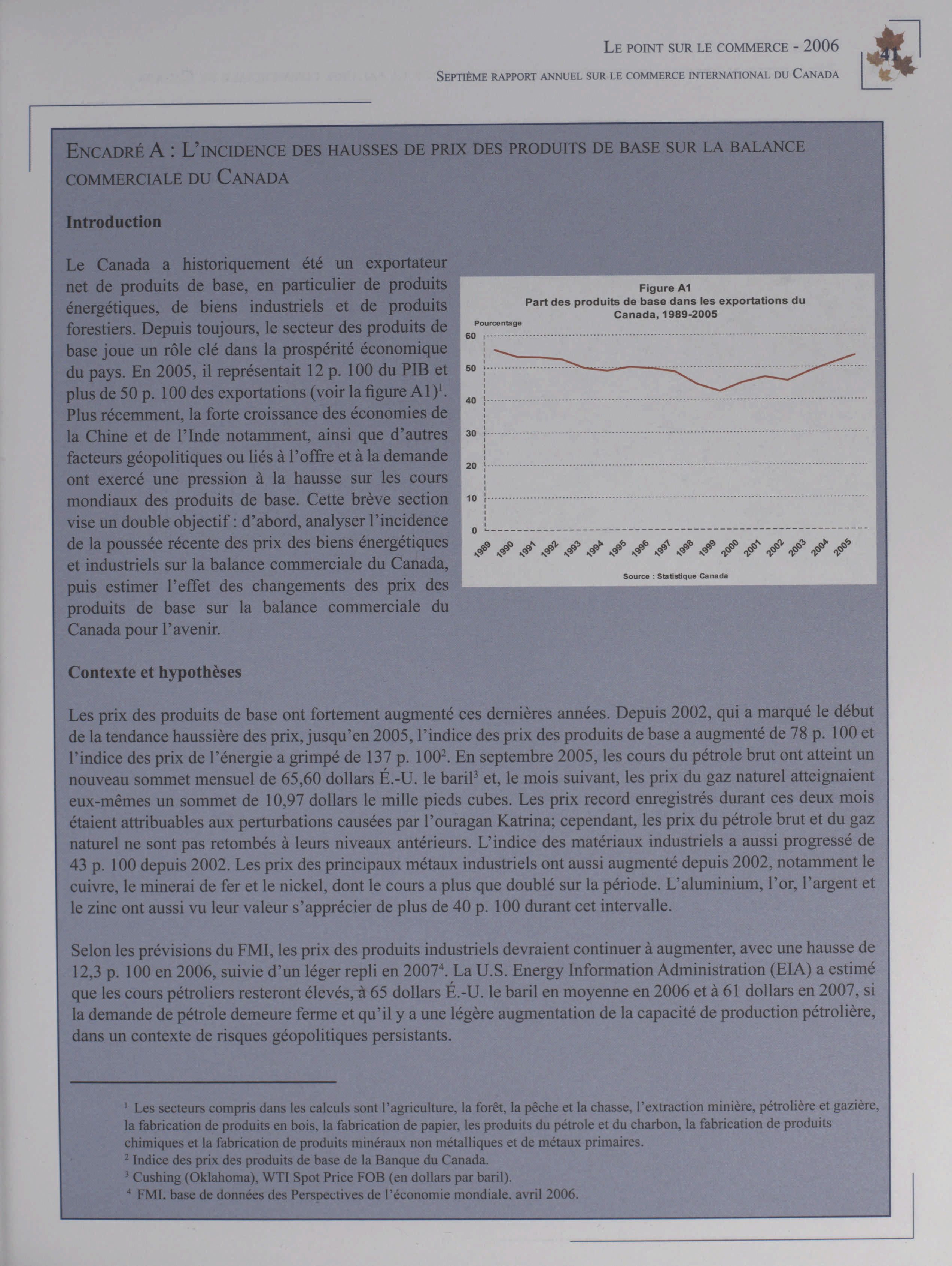 LE POINT SUR LE COMMERCE - 2006
SEPTIÈME RAPPORT ANNUEL SUR LE COMMERCE INTERNATIONAL DU CANADA

41

ENCADRÉ A : L'INCIDENCE DES HAUSSES DE PRIX DES PRODUITS DE BASE SUR LA BALANCE COMMERCIALE DU CANADA

Introduction

Le Canada a historiquement été un exportateur net de produits de base, en particulier de produits énergétiques, de biens industriels et de produits forestiers. Depuis toujours, le secteur des produits de base joue un rôle clé dans la prospérité économique du pays. En 2005, il représentait 12 p. 100 du PIB et plus de 50 p. 100 des exportations (voir la figure A1)$^1$. Plus récemment, la forte croissance des économies de la Chine et de l'Inde notamment, ainsi que d'autres facteurs géopolitiques ou liés à l'offre et à la demande ont exercé une pression à la hausse sur les cours mondiaux des produits de base. Cette brève section vise un double objectif : d'abord, analyser l'incidence de la poussée récente des prix des biens énergétiques et industriels sur la balance commerciale du Canada, puis estimer l'effet des changements des prix des produits de base sur la balance commerciale du Canada pour l'avenir.

Figure A1
Part des produits de base dans les exportations du Canada, 1989-2005
Pourcentage
60
50
40
30
20
10
0
1989 1990 1991 1992 1993 1994 1995 1996 1997 1998 1999 2000 2001 2002 2003 2004 2005
Source : Statistique Canada

Contexte et hypothèses

Les prix des produits de base ont fortement augmenté ces dernières années. Depuis 2002, qui a marqué le début de la tendance haussière des prix, jusqu'en 2005, l'indice des prix des produits de base a augmenté de 78 p. 100 et l'indice des prix de l'énergie a grimpé de 137 p. 100$^2$. En septembre 2005, les cours du pétrole brut ont atteint un nouveau sommet mensuel de 65,60 dollars É.-U. le baril$^3$ et, le mois suivant, les prix du gaz naturel atteignaient eux-mêmes un sommet de 10,97 dollars le mille pieds cubes. Les prix record enregistrés durant ces deux mois étaient attribuables aux perturbations causées par l'ouragan Katrina; cependant, les prix du pétrole brut et du gaz naturel ne sont pas retombés à leurs niveaux antérieurs. L'indice des matériaux industriels a aussi progressé de 43 p. 100 depuis 2002. Les prix des principaux métaux industriels ont aussi augmenté depuis 2002, notamment le cuivre, le minerai de fer et le nickel, dont le cours a plus que doublé sur la période. L'aluminium, l'or, l'argent et le zinc ont aussi vu leur valeur s'apprécier de plus de 40 p. 100 durant cet intervalle.

Selon les prévisions du FMI, les prix des produits industriels devraient continuer à augmenter, avec une hausse de 12,3 p. 100 en 2006, suivie d'un léger repli en 2007$^4$. La U.S. Energy Information Administration (EIA) a estimé que les cours pétroliers resteront élevés, à 65 dollars É.-U. le baril en moyenne en 2006 et à 61 dollars en 2007, si la demande de pétrole demeure ferme et qu'il y a une légère augmentation de la capacité de production pétrolière, dans un contexte de risques géopolitiques persistants.

$^1$ Les secteurs compris dans les calculs sont l'agriculture, la forêt, la pêche et la chasse, l'extraction minière, pétrolière et gazière, la fabrication de produits en bois, la fabrication de papier, les produits du pétrole et du charbon, la fabrication de produits chimiques et la fabrication de produits minéraux non métalliques et de métaux primaires.
$^2$ Indice des prix des produits de base de la Banque du Canada.
$^3$ Cushing (Oklahoma), WTI Spot Price FOB (en dollars par baril).
$^4$ FMI, base de données des Perspectives de l'économie mondiale, avril 2006.